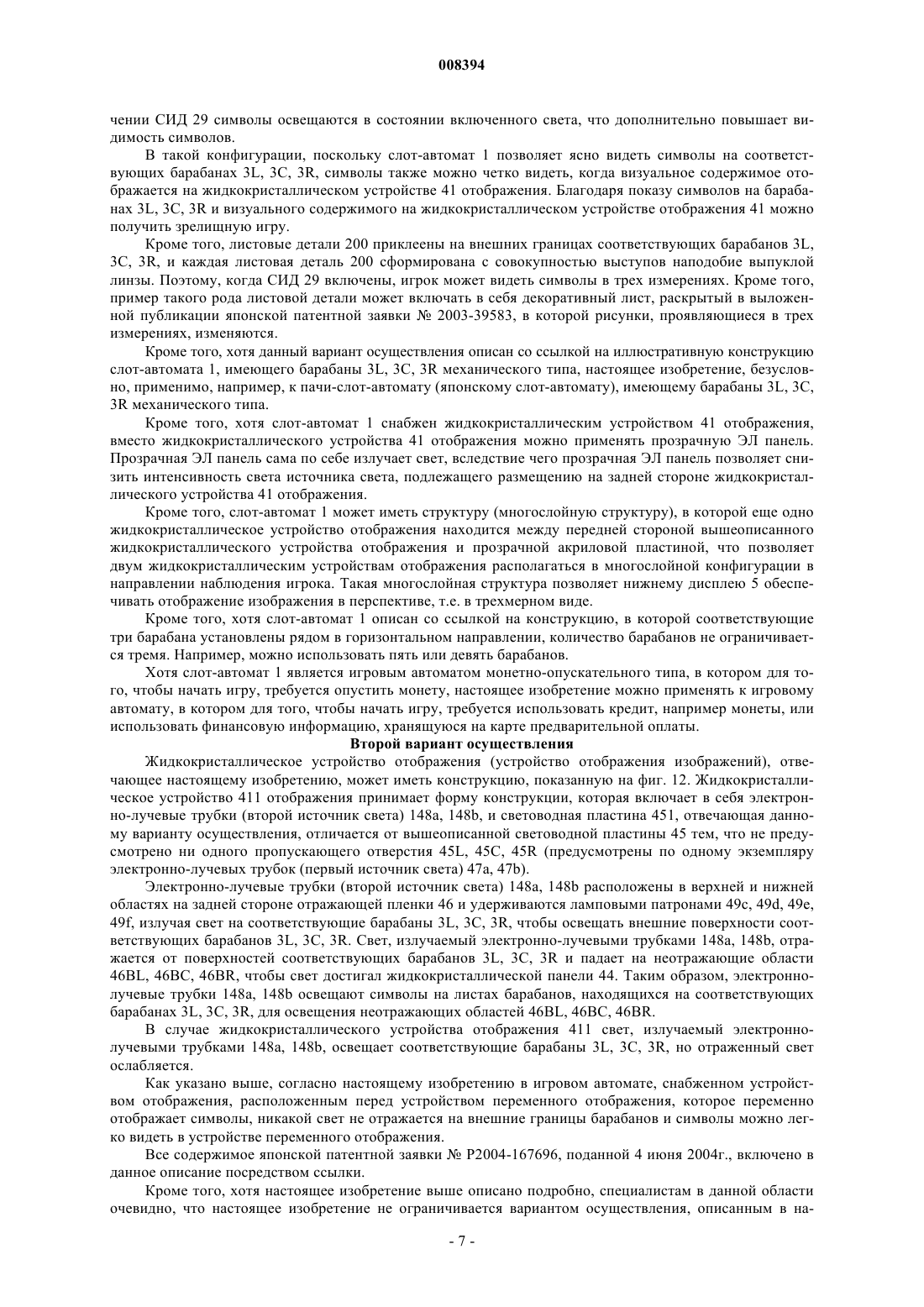 008394

чении СИД 29 символы освещаются в состоянии включенного света, что дополнительно повышает видимость символов.

В такой конфигурации, поскольку слот-автомат 1 позволяет ясно видеть символы на соответствующих барабанах 3L, 3C, 3R, символы также можно четко видеть, когда визуальное содержимое отображается на жидкокристаллическом устройстве 41 отображения. Благодаря показу символов на барабанах 3L, 3C, 3R и визуального содержимого на жидкокристаллическом устройстве отображения 41 можно получить зрелищную игру.

Кроме того, листовые детали 200 приклеены на внешних границах соответствующих барабанов 3L, 3C, 3R, и каждая листовая деталь 200 сформирована с совокупностью выступов наподобие выпуклой линзы. Поэтому, когда СИД 29 включены, игрок может видеть символы в трех измерениях. Кроме того, пример такого рода листовой детали может включать в себя декоративный лист, раскрытый в выложенной публикации японской патентной заявки № 2003-39583, в которой рисунки, проявляющиеся в трех измерениях, изменяются.

Кроме того, хотя данный вариант осуществления описан со ссылкой на иллюстративную конструкцию слот-автомата 1, имеющего барабаны 3L, 3C, 3R механического типа, настоящее изобретение, безусловно, применимо, например, к пачи-слот-автомату (японскому слот-автомату), имеющему барабаны 3L, 3C, 3R механического типа.

Кроме того, хотя слот-автомат 1 снабжен жидкокристаллическим устройством 41 отображения, вместо жидкокристаллического устройства 41 отображения можно применять прозрачную ЭЛ панель. Прозрачная ЭЛ панель сама по себе излучает свет, вследствие чего прозрачная ЭЛ панель позволяет снизить интенсивность света источника света, подлежащего размещению на задней стороне жидкокристаллического устройства 41 отображения.

Кроме того, слот-автомат 1 может иметь структуру (многослойную структуру), в которой еще одно жидкокристаллическое устройство отображения находится между передней стороной вышеописанного жидкокристаллического устройства отображения и прозрачной акриловой пластиной, что позволяет двум жидкокристаллическим устройствам отображения располагаться в многослойной конфигурации в направлении наблюдения игрока. Такая многослойная структура позволяет нижнему дисплею 5 обеспечивать отображение изображения в перспективе, т.е. в трехмерном виде.

Кроме того, хотя слот-автомат 1 описан со ссылкой на конструкцию, в которой соответствующие три барабана установлены рядом в горизонтальном направлении, количество барабанов не ограничивается тремя. Например, можно использовать пять или девять барабанов.

Хотя слот-автомат 1 является игровым автоматом монетно-опускательного типа, в котором для того, чтобы начать игру, требуется опустить монету, настоящее изобретение можно применять к игровому автомату, в котором для того, чтобы начать игру, требуется использовать кредит, например монеты, или использовать финансовую информацию, хранящуюся на карте предварительной оплаты.

Второй вариант осуществления

Жидкокристаллическое устройство отображения (устройство отображения изображений), отвечающее настоящему изобретению, может иметь конструкцию, показанную на фиг. 12. Жидкокристаллическое устройство 411 отображения принимает форму конструкции, которая включает в себя электронно-лучевые трубки (второй источник света) 148a, 148b, и световодная пластина 451, отвечающая данному варианту осуществления, отличается от вышеописанной световодной пластины 45 тем, что не предусмотрено ни одного пропускающего отверстия 45L, 45C, 45R (предусмотрены по одному экземпляру электронно-лучевых трубок (первый источник света) 47a, 47b).

Электронно-лучевые трубки (второй источник света) 148a, 148b расположены в верхней и нижней областях на задней стороне отражающей пленки 46 и удерживаются ламповыми патронами 49c, 49d, 49e, 49f, излучая свет на соответствующие барабаны 3L, 3C, 3R, чтобы освещать внешние поверхности соответствующих барабанов 3L, 3C, 3R. Свет, излучаемый электронно-лучевыми трубками 148a, 148b, отражается от поверхностей соответствующих барабанов 3L, 3C, 3R и падает на неотражающие области 46BL, 46BC, 46BR, чтобы свет достигал жидкокристаллической панели 44. Таким образом, электронно-лучевые трубки 148a, 148b освещают символы на листах барабанов, находящихся на соответствующих барабанах 3L, 3C, 3R, для освещения неотражающих областей 46BL, 46BC, 46BR.

В случае жидкокристаллического устройства отображения 411 свет, излучаемый электронно-лучевыми трубками 148a, 148b, освещает соответствующие барабаны 3L, 3C, 3R, но отраженный свет ослабляется.

Как указано выше, согласно настоящему изобретению в игровом автомате, снабженном устройством отображения, расположенным перед устройством переменного отображения, которое переменно отображает символы, никакой свет не отражается на внешние границы барабанов и символы можно легко видеть в устройстве переменного отображения.

Все содержимое японской патентной заявки № P2004-167696, поданной 4 июня 2004г., включено в данное описание посредством ссылки.

Кроме того, хотя настоящее изобретение выше описано подробно, специалистам в данной области очевидно, что настоящее изобретение не ограничивается вариантом осуществления, описанным в на-

- 7 -